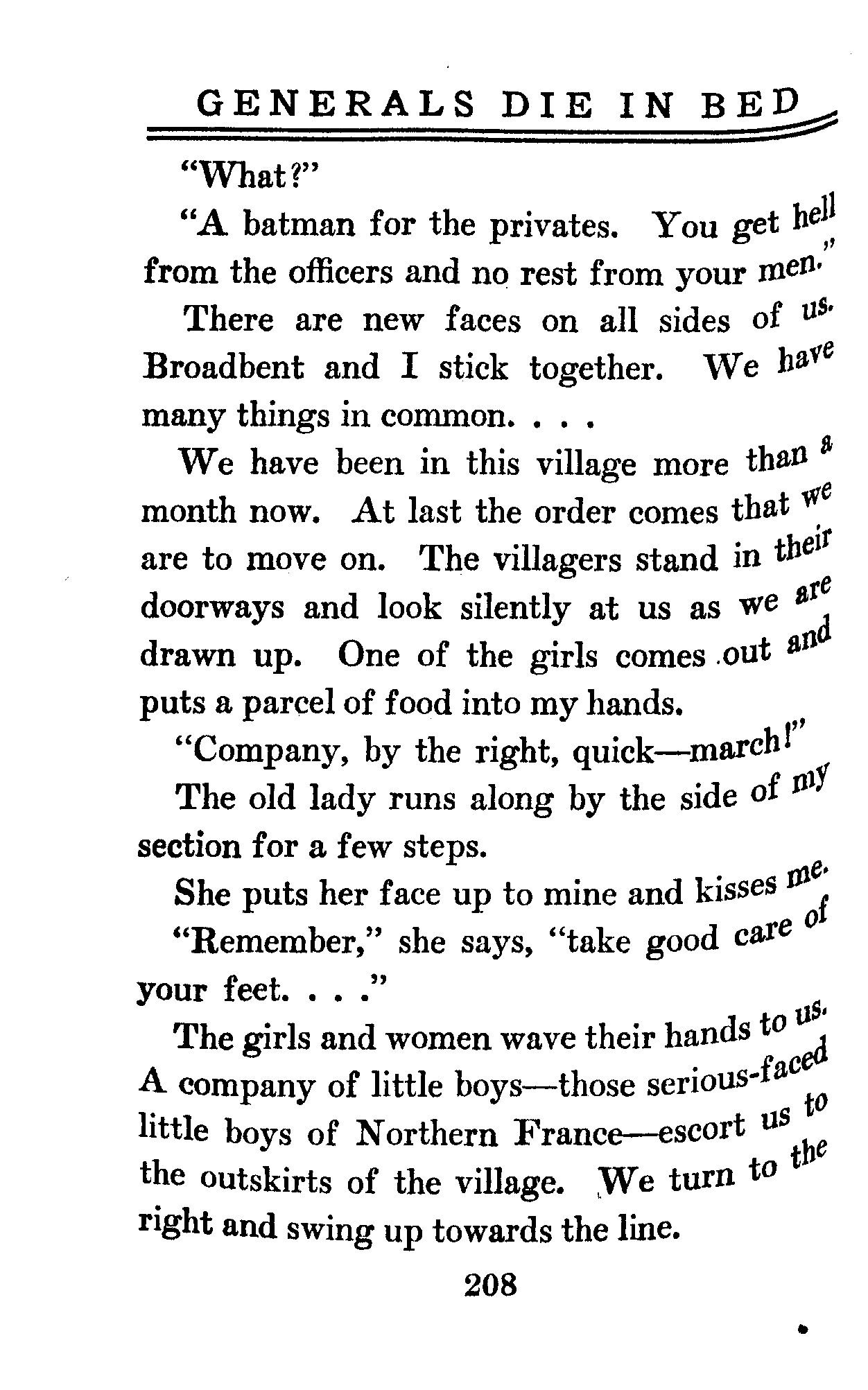 GENERALS DIE IN BED

"What?"

"A batman for the privates. You get hell from the officers and no rest from your men."

There are new faces on all sides of us. Broadbent and I stick together. We have many things in common. . . .

We have been in this village more than a month now. At last the order comes that we are to move on. The villagers stand in their doorways and look silently at us as we are drawn up. One of the girls comes out and puts a parcel of food into my hands.

"Company, by the right, quick—march!"

The old lady runs along by the side of my section for a few steps.

She puts her face up to mine and kisses me.

"Remember," she says, "take good care of your feet. . . ."

The girls and women wave their hands to us. A company of little boys—those serious-faced little boys of Northern France—escort us to the outskirts of the village. We turn to the right and swing up towards the line.

208